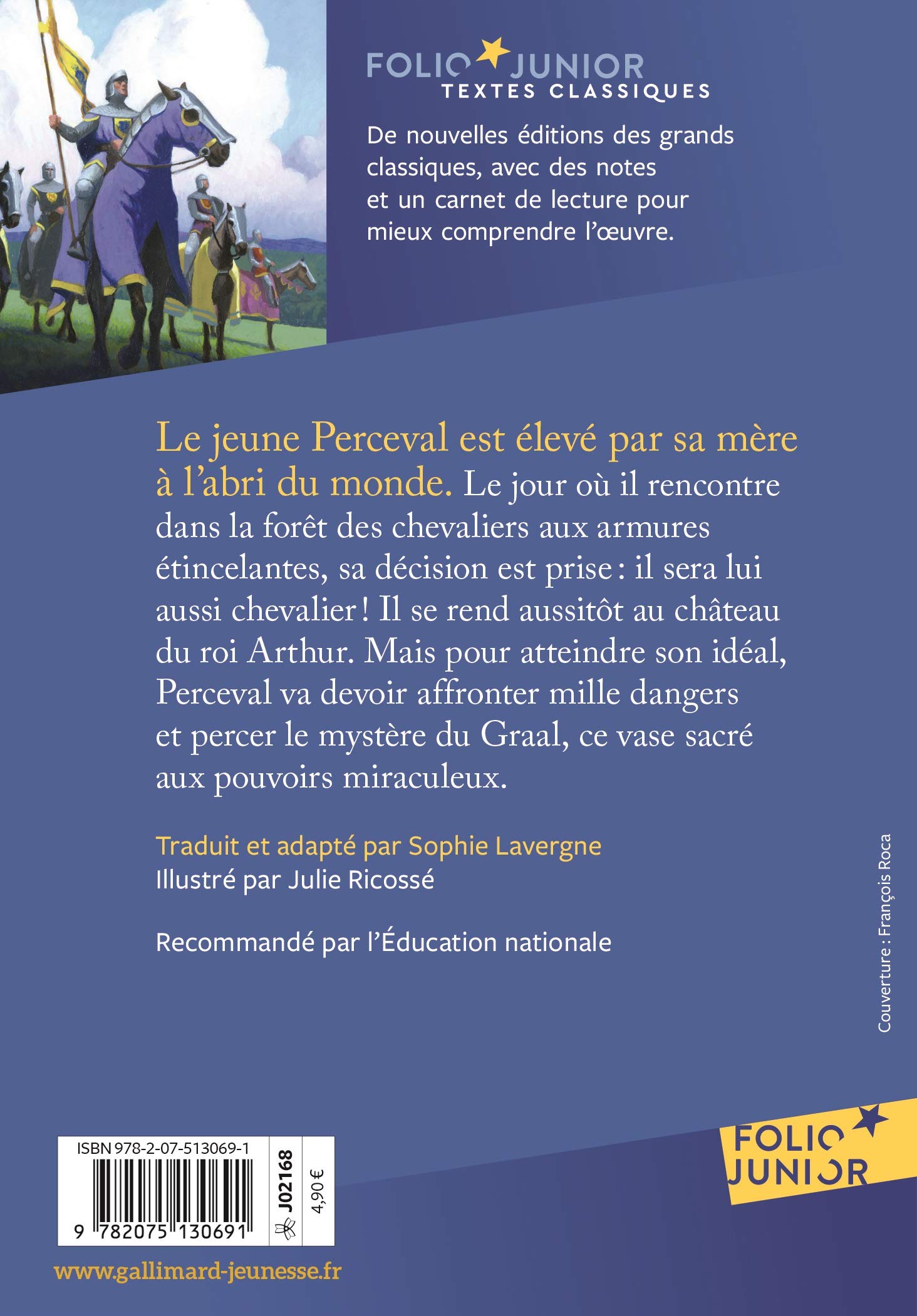 FOLIO JUNIOR
TEXTES CLASSIQUES

De nouvelles éditions des grands classiques, avec des notes et un carnet de lecture pour mieux comprendre l'œuvre.

Le jeune Perceval est élevé par sa mère à l'abri du monde. Le jour où il rencontre dans la forêt des chevaliers aux armures étincelantes, sa décision est prise : il sera lui aussi chevalier ! Il se rend aussitôt au château du roi Arthur. Mais pour atteindre son idéal, Perceval va devoir affronter mille dangers et percer le mystère du Graal, ce vase sacré aux pouvoirs miraculeux.

Traduit et adapté par Sophie Lavergne
Illustré par Julie Ricossé

Recommandé par l'Éducation nationale

Couverture : François Roca

ISBN 978-2-07-513069-1
9 782075 130691
J02168
4,90 €

FOLIO JUNIOR

www.gallimard-jeunesse.fr